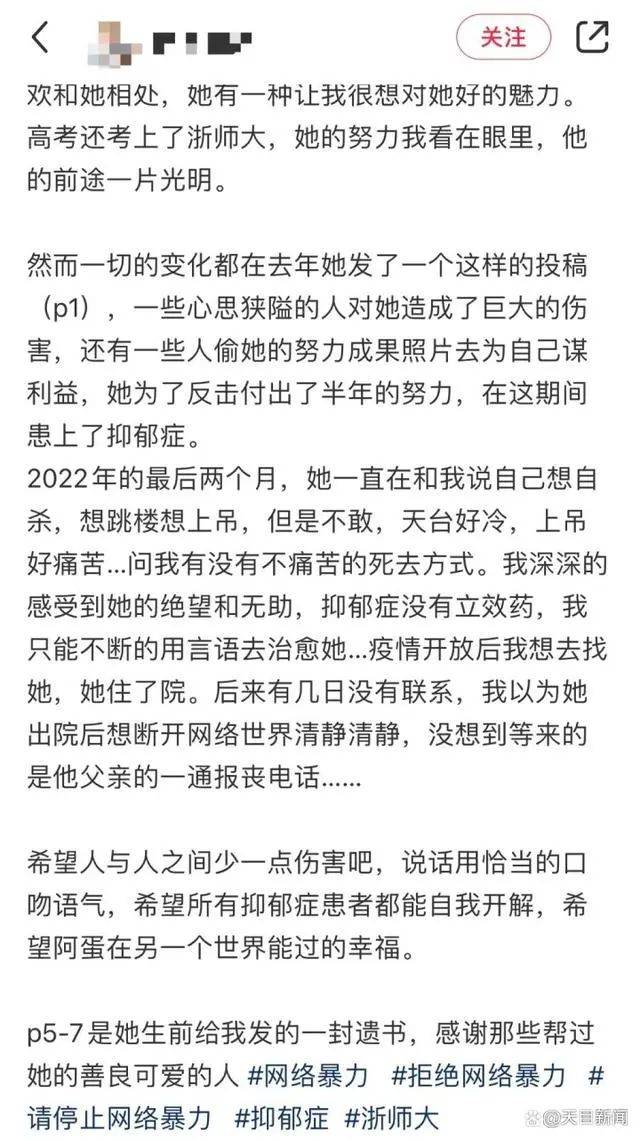 关注

欢和她相处，她有一种让我很想对她好的魅力。高考还考上了浙师大，她的努力我看在眼里，他的前途一片光明。

然而一切的变化都在去年她发了一个这样的投稿（p1），一些心思狭隘的人对她造成了巨大的伤害，还有一些人偷她的努力成果照片去为自己谋利益，她为了反击付出了半年的努力，在这期间患上了抑郁症。
2022年的最后两个月，她一直在和我说自己想自杀，想跳楼想上吊，但是不敢，天台好冷，上吊好痛苦...问我有没有不痛苦的死去方式。我深深的感受到她的绝望和无助，抑郁症没有立效药，我只能不断的用言语去治愈她...疫情开放后我想去找她，她住了院。后来有几日没有联系，我以为她出院后想断开网络世界清静清静，没想到等来的是他父亲的一通报丧电话......

希望人与人之间少一点伤害吧，说话用恰当的口吻语气，希望所有抑郁症患者都能自我开解，希望阿蛋在另一个世界能过的幸福。

p5-7是她生前给我发的一封遗书，感谢那些帮过她的善良可爱的人 #网络暴力 #拒绝网络暴力 #请停止网络暴力 #抑郁症 #浙师大

天目新闻